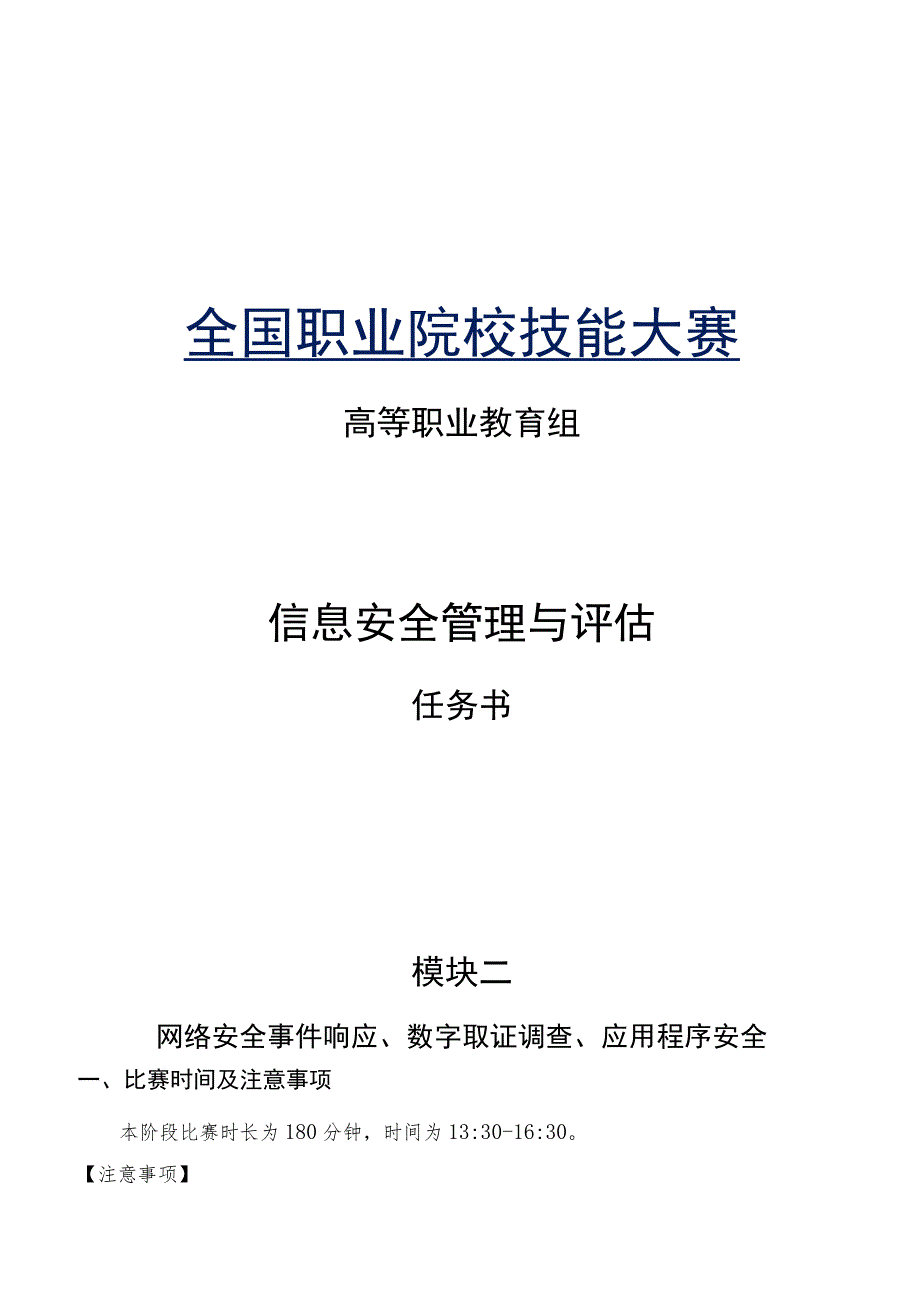 全国职业院校技能大赛

高等职业教育组

信息安全管理与评估

任务书

模块二

网络安全事件响应、数字取证调查、应用程序安全

一、比赛时间及注意事项

本阶段比赛时长为180分钟，时间为13:30-16:30。

【注意事项】